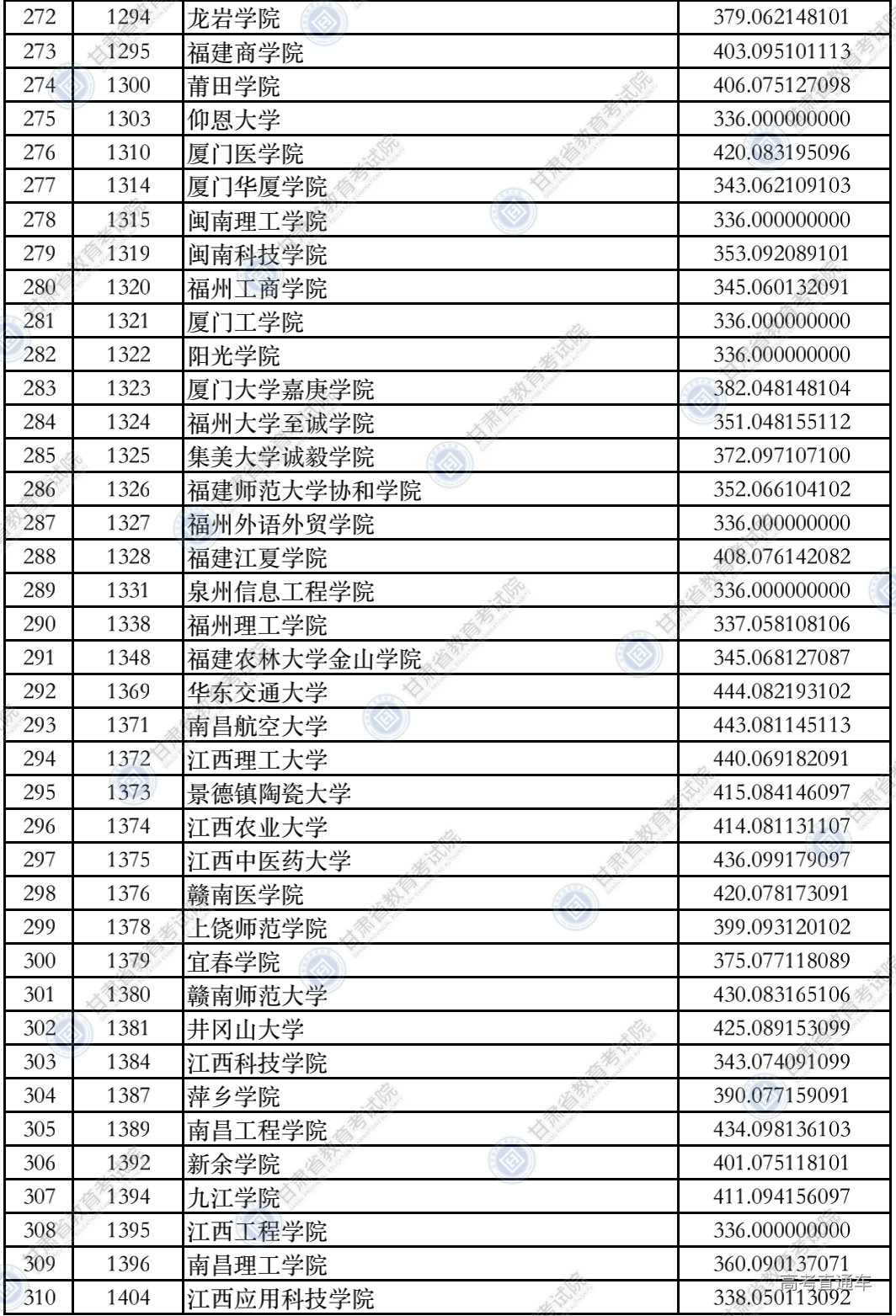 | 272 | 1294 | 龙岩学院 | 379.062148101 |
|---|---|---|---|
| 273 | 1295 | 福建商学院 | 403.095101113 |
| 274 | 1300 | 莆田学院 | 406.075127098 |
| 275 | 1303 | 仰恩大学 | 336.000000000 |
| 276 | 1310 | 厦门医学院 | 420.083195096 |
| 277 | 1314 | 厦门华厦学院 | 343.062109103 |
| 278 | 1315 | 闽南理工学院 | 336.000000000 |
| 279 | 1319 | 闽南科技学院 | 353.092089101 |
| 280 | 1320 | 福州工商学院 | 345.060132091 |
| 281 | 1321 | 厦门工学院 | 336.000000000 |
| 282 | 1322 | 阳光学院 | 336.000000000 |
| 283 | 1323 | 厦门大学嘉庚学院 | 382.048148104 |
| 284 | 1324 | 福州大学至诚学院 | 351.048155112 |
| 285 | 1325 | 集美大学诚毅学院 | 372.097107100 |
| 286 | 1326 | 福建师范大学协和学院 | 352.066104102 |
| 287 | 1327 | 福州外语外贸学院 | 336.000000000 |
| 288 | 1328 | 福建江夏学院 | 408.076142082 |
| 289 | 1331 | 泉州信息工程学院 | 336.000000000 |
| 290 | 1338 | 福州理工学院 | 337.058108106 |
| 291 | 1348 | 福建农林大学金山学院 | 345.068127087 |
| 292 | 1369 | 华东交通大学 | 444.082193102 |
| 293 | 1371 | 南昌航空大学 | 443.081145113 |
| 294 | 1372 | 江西理工大学 | 440.069182091 |
| 295 | 1373 | 景德镇陶瓷大学 | 415.084146097 |
| 296 | 1374 | 江西农业大学 | 414.081131107 |
| 297 | 1375 | 江西中医药大学 | 436.099179097 |
| 298 | 1376 | 赣南医学院 | 420.078173091 |
| 299 | 1378 | 上饶师范学院 | 399.093120102 |
| 300 | 1379 | 宜春学院 | 375.077118089 |
| 301 | 1380 | 赣南师范大学 | 430.083165106 |
| 302 | 1381 | 井冈山大学 | 425.089153099 |
| 303 | 1384 | 江西科技学院 | 343.074091099 |
| 304 | 1387 | 萍乡学院 | 390.077159091 |
| 305 | 1389 | 南昌工程学院 | 434.098136103 |
| 306 | 1392 | 新余学院 | 401.075118101 |
| 307 | 1394 | 九江学院 | 411.094156097 |
| 308 | 1395 | 江西工程学院 | 336.000000000 |
| 309 | 1396 | 南昌理工学院 | 360.090137071 |
| 310 | 1404 | 江西应用科技学院 | 338.050113092 |

甘肃省教育考试院
高考直通车